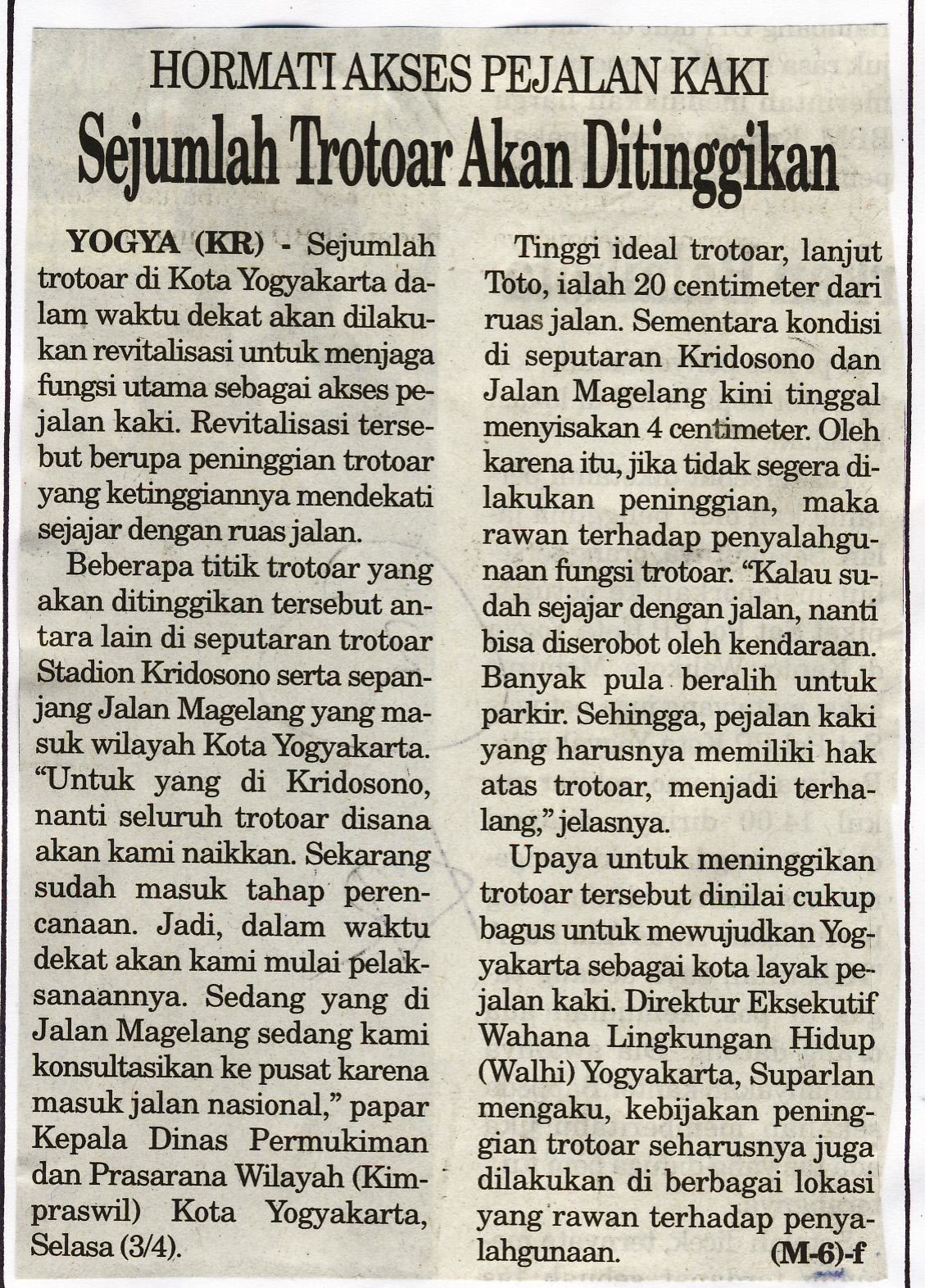 HORMATI AKSES PEJALAN KAKI
Sejumlah Trotoar Akan Ditinggikan

YOGYA (KR) - Sejumlah trotoar di Kota Yogyakarta dalam waktu dekat akan dilakukan revitalisasi untuk menjaga fungsi utama sebagai akses pejalan kaki. Revitalisasi tersebut berupa peninggian trotoar yang ketinggiannya mendekati sejajar dengan ruas jalan.

Beberapa titik trotoar yang akan ditinggikan tersebut antara lain di seputaran trotoar Stadion Kridosono serta sepanjang Jalan Magelang yang masuk wilayah Kota Yogyakarta. "Untuk yang di Kridosono, nanti seluruh trotoar disana akan kami naikkan. Sekarang sudah masuk tahap perencanaan. Jadi, dalam waktu dekat akan kami mulai pelaksanaannya. Sedang yang di Jalan Magelang sedang kami konsultasikan ke pusat karena masuk jalan nasional," papar Kepala Dinas Permukiman dan Prasarana Wilayah (Kimpraswil) Kota Yogyakarta, Selasa (3/4).

Tinggi ideal trotoar, lanjut Toto, ialah 20 centimeter dari ruas jalan. Sementara kondisi di seputaran Kridosono dan Jalan Magelang kini tinggal menyisakan 4 centimeter. Oleh karena itu, jika tidak segera dilakukan peninggian, maka rawan terhadap penyalahgunaan fungsi trotoar. "Kalau sudah sejajar dengan jalan, nanti bisa diserobot oleh kendaraan. Banyak pula beralih untuk parkir. Sehingga, pejalan kaki yang harusnya memiliki hak atas trotoar, menjadi terhalang," jelasnya.

Upaya untuk meninggikan trotoar tersebut dinilai cukup bagus untuk mewujudkan Yogyakarta sebagai kota layak pejalan kaki. Direktur Eksekutif Wahana Lingkungan Hidup (Walhi) Yogyakarta, Suparlan mengaku, kebijakan peninggian trotoar seharusnya juga dilakukan di berbagai lokasi yang rawan terhadap penyalahgunaan. (M-6)-f